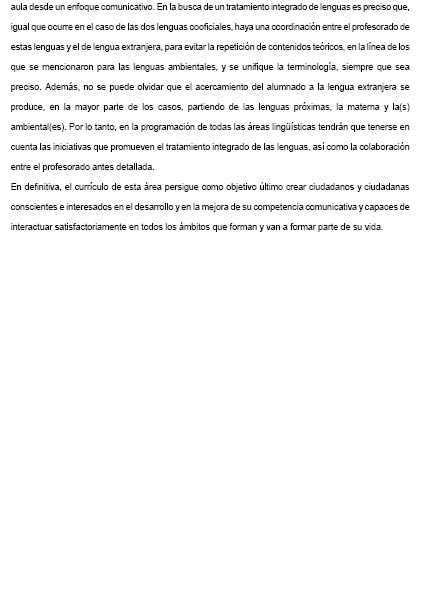 aula desde un enfoque comunicativo. En la busca de un tratamiento integrado de lenguas es preciso que, igual que ocurre en el caso de las dos lenguas cooficiales, haya una coordinación entre el profesorado de estas lenguas y el de lengua extranjera, para evitar la repetición de contenidos teóricos, en la línea de los que se mencionaron para las lenguas ambientales, y se unifique la terminología, siempre que sea preciso. Además, no se puede olvidar que el acercamiento del alumnado a la lengua extranjera se produce, en la mayor parte de los casos, partiendo de las lenguas próximas, la materna y la(s) ambiental(es). Por lo tanto, en la programación de todas las áreas lingüísticas tendrán que tenerse en cuenta las iniciativas que promueven el tratamiento integrado de las lenguas, así como la colaboración entre el profesorado antes detallada.
En definitiva, el currículo de esta área persigue como objetivo último crear ciudadanos y ciudadanas conscientes e interesados en el desarrollo y en la mejora de su competencia comunicativa y capaces de interactuar satisfactoriamente en todos los ámbitos que forman y van a formar parte de su vida.